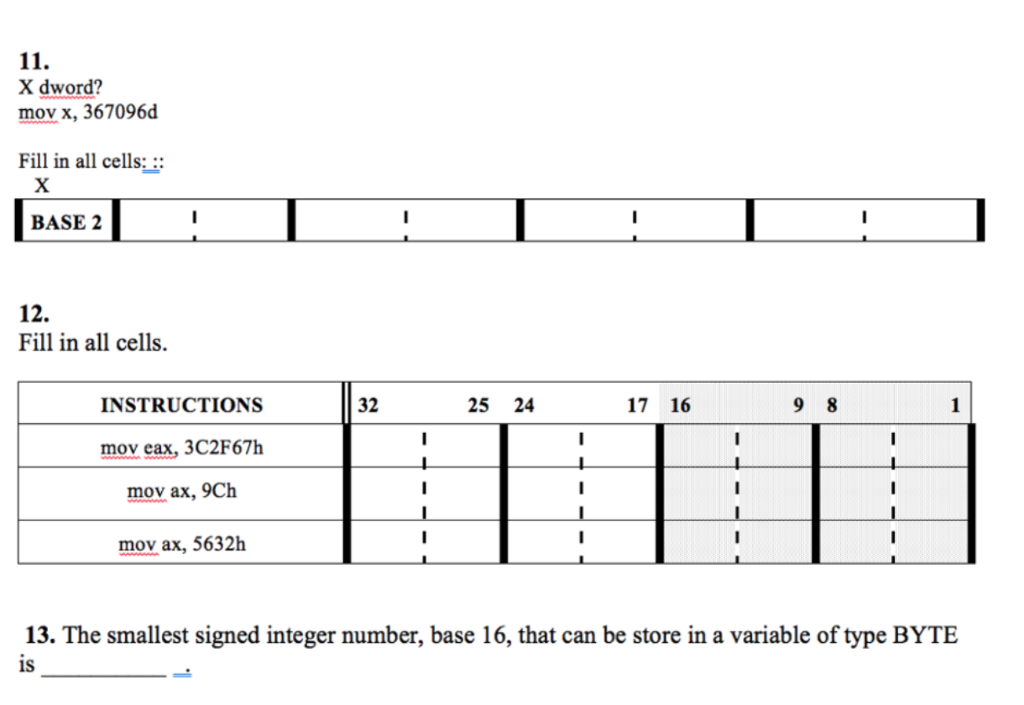 11.
X dword?
mov x, 367096d

Fill in all cells: ::
X

| BASE 2 | | | | |
|---|---|---|---|---|

12.
Fill in all cells.

| INSTRUCTIONS | 32 25 | 24 17 | 16 9 | 8 1 |
|---|---|---|---|---|
| mov eax, 3C2F67h | | | | |
| mov ax, 9Ch | | | | |
| mov ax, 5632h | | | | |

13. The smallest signed integer number, base 16, that can be store in a variable of type BYTE is __________ .